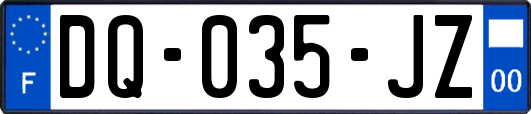 F

DQ-035-JZ

00